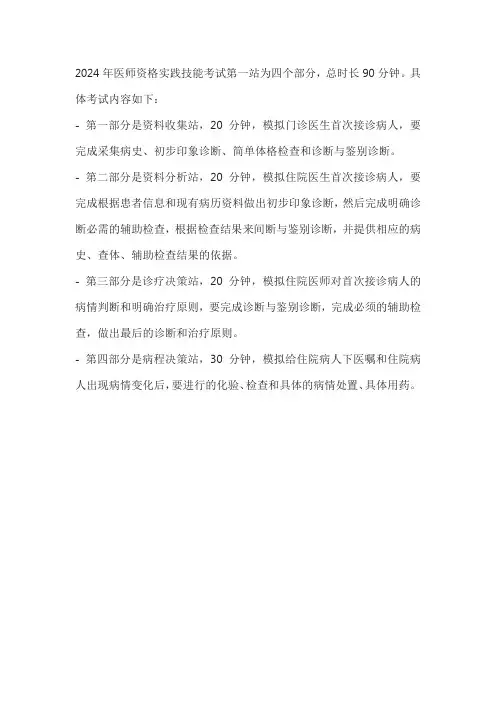 2024 年医师资格实践技能考试第一站为四个部分，总时长 90 分钟。具体考试内容如下：

- 第一部分是资料收集站，20 分钟，模拟门诊医生首次接诊病人，要完成采集病史、初步印象诊断、简单体格检查和诊断与鉴别诊断。

- 第二部分是资料分析站，20 分钟，模拟住院医生首次接诊病人，要完成根据患者信息和现有病历资料做出初步印象诊断，然后完成明确诊断必需的辅助检查，根据检查结果来间断与鉴别诊断，并提供相应的病史、查体、辅助检查结果的依据。

- 第三部分是诊疗决策站，20 分钟，模拟住院医师对首次接诊病人的病情判断和明确治疗原则，要完成诊断与鉴别诊断，完成必须的辅助检查，做出最后的诊断和治疗原则。

- 第四部分是病程决策站，30 分钟，模拟给住院病人下医嘱和住院病人出现病情变化后，要进行的化验、检查和具体的病情处置、具体用药。